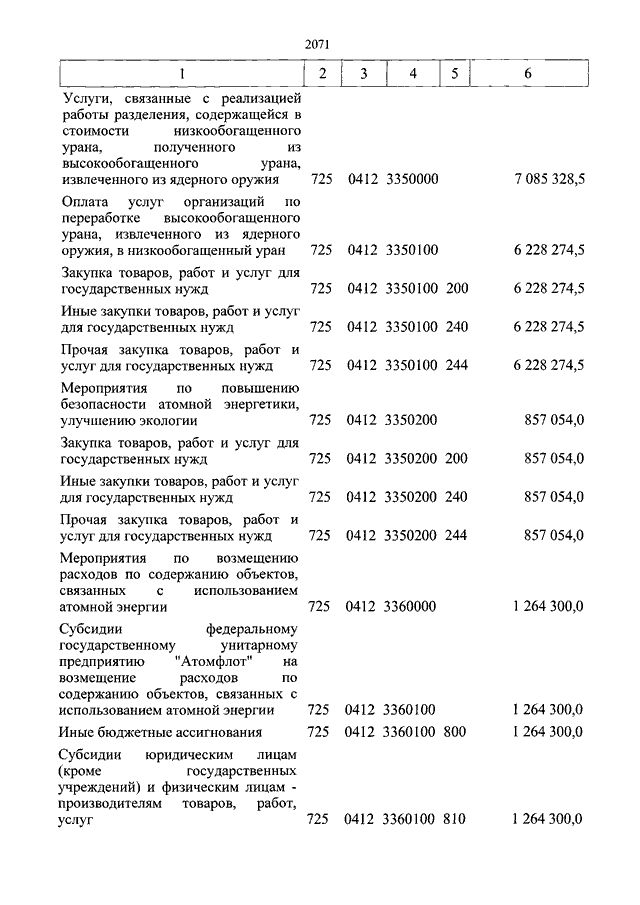 2071

| 1 | 2 | 3 | 4 | 5 | 6 |
|---|---|---|---|---|---|
| Услуги, связанные с реализацией работы разделения, содержащейся в стоимости низкообогащенного урана, полученного из высокообогащенного урана, извлеченного из ядерного оружия | 725 | 0412 | 3350000 | | 7 085 328,5 |
| Оплата услуг организаций по переработке высокообогащенного урана, извлеченного из ядерного оружия, в низкообогащенный уран | 725 | 0412 | 3350100 | | 6 228 274,5 |
| Закупка товаров, работ и услуг для государственных нужд | 725 | 0412 | 3350100 | 200 | 6 228 274,5 |
| Иные закупки товаров, работ и услуг для государственных нужд | 725 | 0412 | 3350100 | 240 | 6 228 274,5 |
| Прочая закупка товаров, работ и услуг для государственных нужд | 725 | 0412 | 3350100 | 244 | 6 228 274,5 |
| Мероприятия по повышению безопасности атомной энергетики, улучшению экологии | 725 | 0412 | 3350200 | | 857 054,0 |
| Закупка товаров, работ и услуг для государственных нужд | 725 | 0412 | 3350200 | 200 | 857 054,0 |
| Иные закупки товаров, работ и услуг для государственных нужд | 725 | 0412 | 3350200 | 240 | 857 054,0 |
| Прочая закупка товаров, работ и услуг для государственных нужд | 725 | 0412 | 3350200 | 244 | 857 054,0 |
| Мероприятия по возмещению расходов по содержанию объектов, связанных с использованием атомной энергии | 725 | 0412 | 3360000 | | 1 264 300,0 |
| Субсидии федеральному государственному унитарному предприятию "Атомфлот" на возмещение расходов по содержанию объектов, связанных с использованием атомной энергии | 725 | 0412 | 3360100 | | 1 264 300,0 |
| Иные бюджетные ассигнования | 725 | 0412 | 3360100 | 800 | 1 264 300,0 |
| Субсидии юридическим лицам (кроме государственных учреждений) и физическим лицам - производителям товаров, работ, услуг | 725 | 0412 | 3360100 | 810 | 1 264 300,0 |